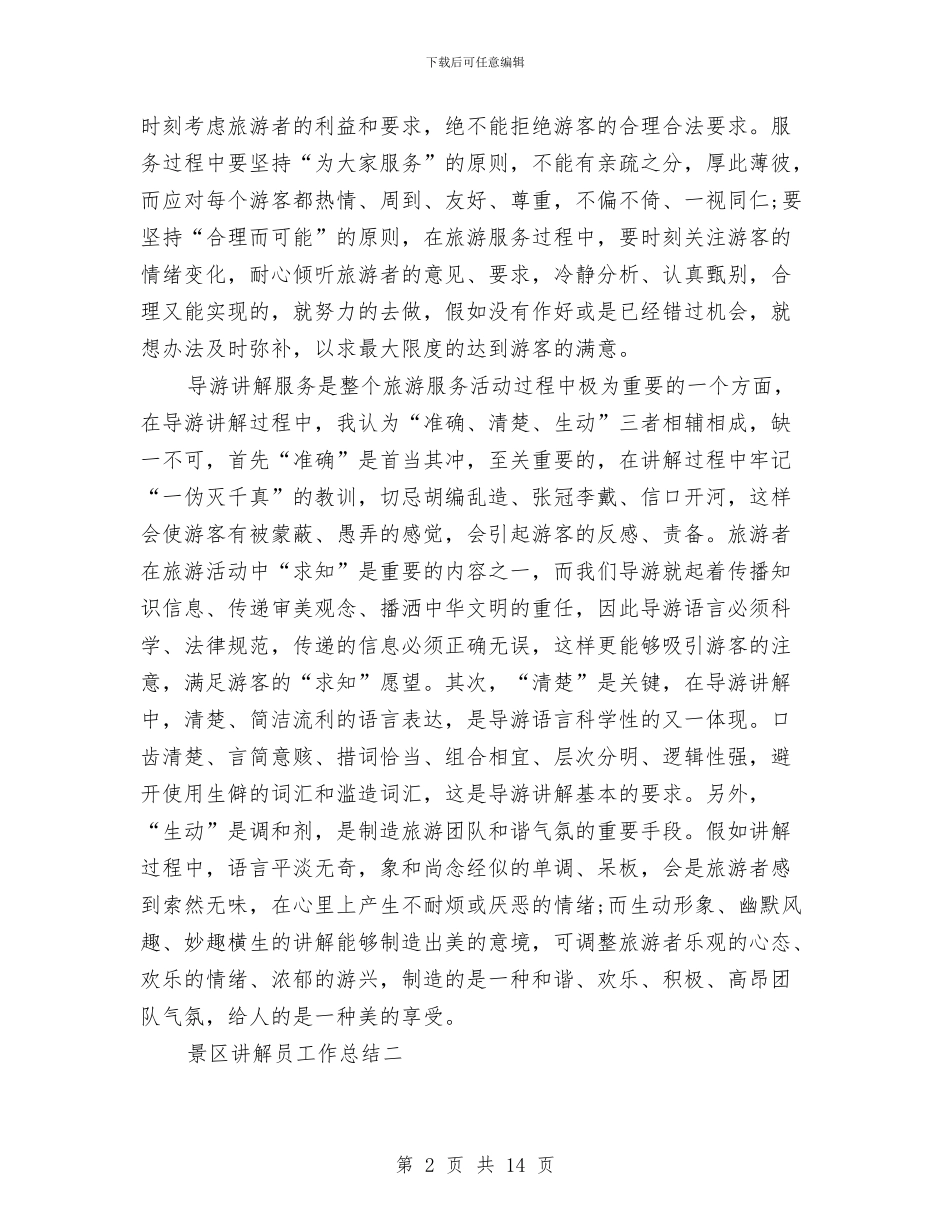 下载后可任意编辑

时刻考虑旅游者的利益和要求，绝不能拒绝游客的合理合法要求。服务过程中要坚持“为大家服务”的原则，不能有亲疏之分，厚此薄彼，而应对每个游客都热情、周到、友好、尊重，不偏不倚、一视同仁;要坚持“合理而可能”的原则，在旅游服务过程中，要时刻关注游客的情绪变化，耐心倾听旅游者的意见、要求，冷静分析、认真甄别，合理又能实现的，就努力的去做，假如没有作好或是已经错过机会，就想办法及时弥补，以求最大限度的达到游客的满意。

导游讲解服务是整个旅游服务活动过程中极为重要的一个方面，在导游讲解过程中，我认为“准确、清楚、生动”三者相辅相成，缺一不可，首先“准确”是首当其冲，至关重要的，在讲解过程中牢记“一伪灭千真”的教训，切忌胡编乱造、张冠李戴、信口开河，这样会使游客有被蒙蔽、愚弄的感觉，会引起游客的反感、责备。旅游者在旅游活动中“求知”是重要的内容之一，而我们导游就起着传播知识信息、传递审美观念、播洒中华文明的重任，因此导游语言必须科学、法律规范，传递的信息必须正确无误，这样更能够吸引游客的注意，满足游客的“求知”愿望。其次，“清楚”是关键，在导游讲解中，清楚、简洁流利的语言表达，是导游语言科学性的又一体现。口齿清楚、言简意赅、措词恰当、组合相宜、层次分明、逻辑性强，避开使用生僻的词汇和滥造词汇，这是导游讲解基本的要求。另外，“生动”是调和剂，是制造旅游团队和谐气氛的重要手段。假如讲解过程中，语言平淡无奇，象和尚念经似的单调、呆板，会是旅游者感到索然无味，在心里上产生不耐烦或厌恶的情绪;而生动形象、幽默风趣、妙趣横生的讲解能够制造出美的意境，可调整旅游者乐观的心态、欢乐的情绪、浓郁的游兴，制造的是一种和谐、欢乐、积极、高昂团队气氛，给人的是一种美的享受。

景区讲解员工作总结二

第 2 页 共 14 页